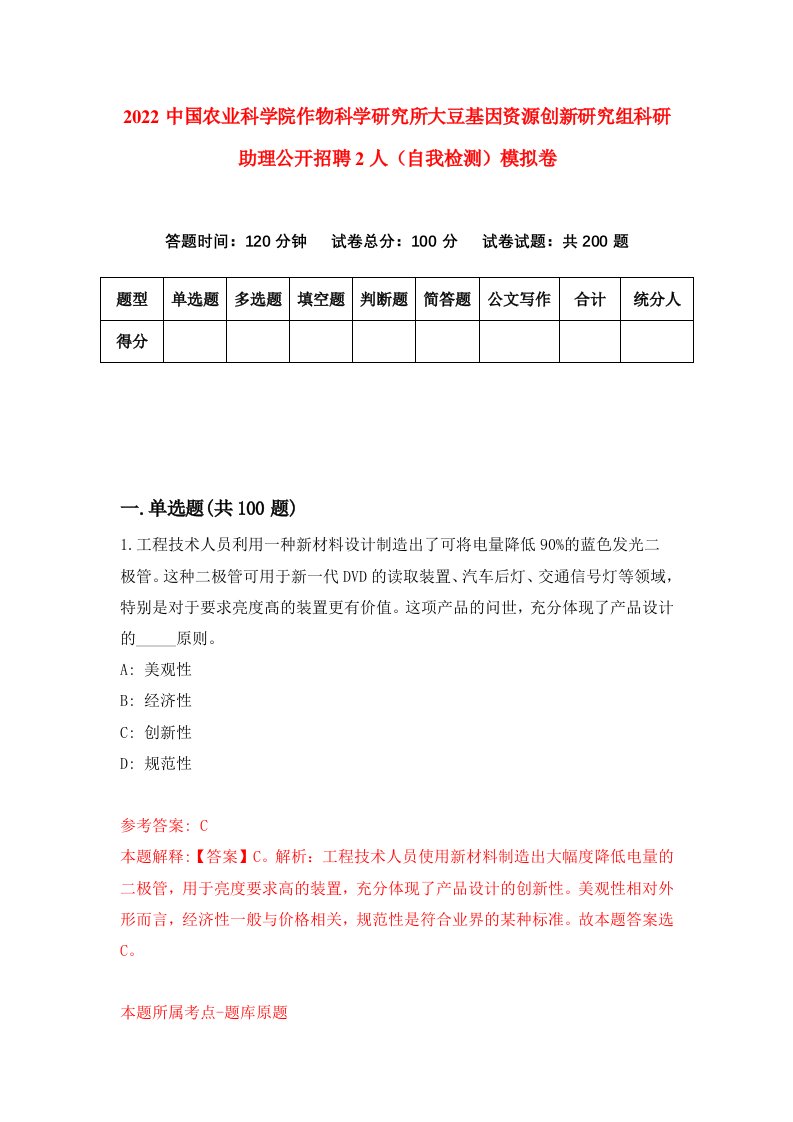 2022 中国农业科学院作物科学研究所大豆基因资源创新研究组科研助理公开招聘 2 人（自我检测）模拟卷

答题时间：120 分钟　试卷总分：100 分　试卷试题：共 200 题

| 题型 | 单选题 | 多选题 | 填空题 | 判断题 | 简答题 | 公文写作 | 合计 | 统分人 |
|---|---|---|---|---|---|---|---|---|
| 得分 | | | | | | | | |

一.单选题(共 100 题)

1.工程技术人员利用一种新材料设计制造出了可将电量降低 90%的蓝色发光二极管。这种二极管可用于新一代 DVD 的读取装置、汽车后灯、交通信号灯等领域，特别是对于要求亮度高的装置更有价值。这项产品的问世，充分体现了产品设计的_____原则。

A: 美观性

B: 经济性

C: 创新性

D: 规范性

参考答案: C

本题解释:【答案】C。解析：工程技术人员使用新材料制造出大幅度降低电量的二极管，用于亮度要求高的装置，充分体现了产品设计的创新性。美观性相对外形而言，经济性一般与价格相关，规范性是符合业界的某种标准。故本题答案选 C。

本题所属考点-题库原题